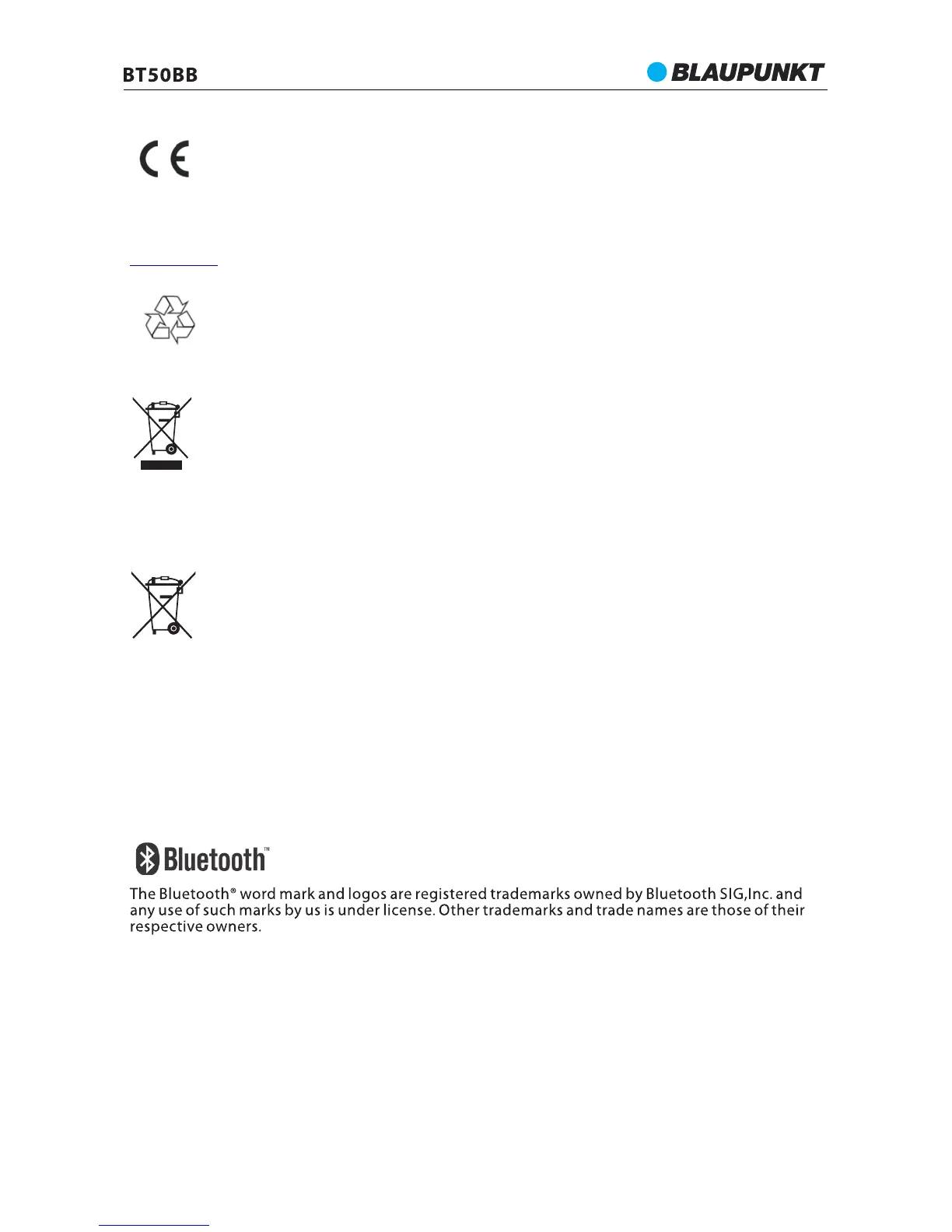 BT50BB

BLAUPUNKT

CE

Bluetooth™

The Bluetooth® word mark and logos are registered trademarks owned by Bluetooth SIG,Inc. and any use of such marks by us is under license. Other trademarks and trade names are those of their respective owners.